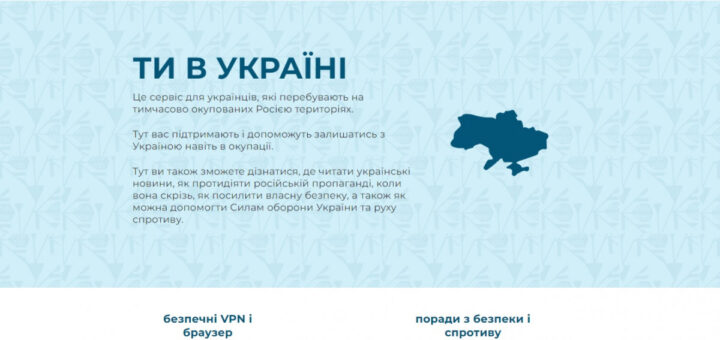 ТИ В УКРАЇНІ

Це сервіс для українців, які перебувають на тимчасово окупованих Росією територіях.

Тут вас підтримають і допоможуть залишатись з Україною навіть в окупації.

Тут ви також зможете дізнатися, де читати українські новини, як протидіяти російській пропаганді, коли вона скрізь, як посилити власну безпеку, а також як можна допомогти Силам оборони України та руху спротиву.

безпечні VPN і браузер

поради з безпеки і спротиву